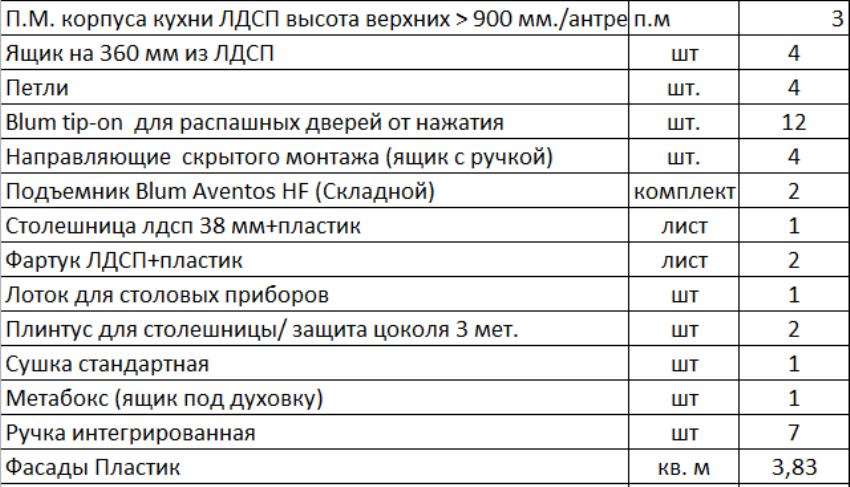 | П.М. корпуса кухни ЛДСП высота верхних > 900 мм./антре | п.м | 3 |
|---|---|---|
| Ящик на 360 мм из ЛДСП | шт | 4 |
| Петли | шт. | 4 |
| Blum tip-on для распашных дверей от нажатия | шт. | 12 |
| Направляющие скрытого монтажа (ящик с ручкой) | шт. | 4 |
| Подъемник Blum Aventos HF (Складной) | комплект | 2 |
| Столешница лдсп 38 мм+пластик | лист | 1 |
| Фартук ЛДСП+пластик | лист | 2 |
| Лоток для столовых приборов | шт | 1 |
| Плинтус для столешницы/ защита цоколя 3 мет. | шт | 2 |
| Сушка стандартная | шт | 1 |
| Метабокс (ящик под духовку) | шт | 1 |
| Ручка интегрированная | шт | 7 |
| Фасады Пластик | кв. м | 3,83 |